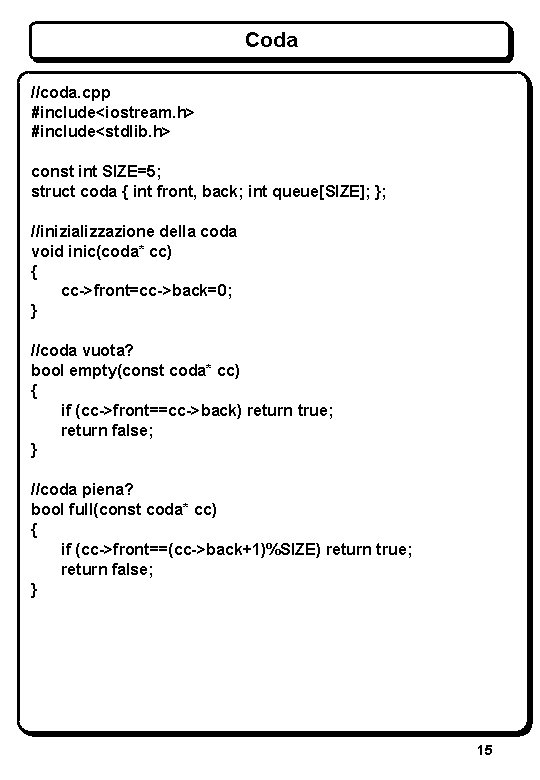 Coda

//coda.cpp
#include<iostream.h>
#include<stdlib.h>

const int SIZE=5;
struct coda { int front, back; int queue[SIZE]; };

//inizializzazione della coda
void inic(coda* cc)
{
cc->front=cc->back=0;
}

//coda vuota?
bool empty(const coda* cc)
{
if (cc->front==cc->back) return true;
return false;
}

//coda piena?
bool full(const coda* cc)
{
if (cc->front==(cc->back+1)%SIZE) return true;
return false;
}

15